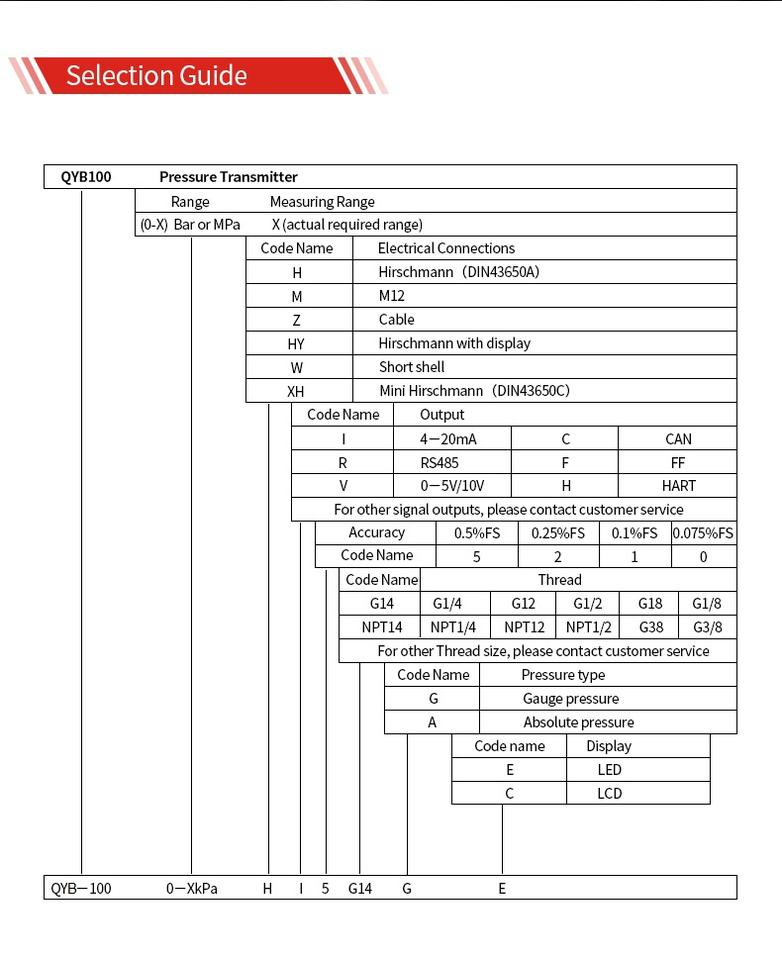 Selection Guide

QYB100 Pressure Transmitter

| Range | Measuring Range |
|---|---|
| (0-X) Bar or MPa | X (actual required range) |

| Code Name | Electrical Connections |
|---|---|
| H | Hirschmann（DIN43650A） |
| M | M12 |
| Z | Cable |
| HY | Hirschmann with display |
| W | Short shell |
| XH | Mini Hirschmann（DIN43650C） |

| Code Name | Output | | |
|---|---|---|---|
| I | 4—20mA | C | CAN |
| R | RS485 | F | FF |
| V | 0—5V/10V | H | HART |

For other signal outputs, please contact customer service

| Accuracy | 0.5%FS | 0.25%FS | 0.1%FS | 0.075%FS |
|---|---|---|---|---|
| Code Name | 5 | 2 | 1 | 0 |

| Code Name | Thread | | | | |
|---|---|---|---|---|---|
| G14 | G1/4 | G12 | G1/2 | G18 | G1/8 |
| NPT14 | NPT1/4 | NPT12 | NPT1/2 | G38 | G3/8 |

For other Thread size, please contact customer service

| Code Name | Pressure type |
|---|---|
| G | Gauge pressure |
| A | Absolute pressure |

| Code name | Display |
|---|---|
| E | LED |
| C | LCD |

QYB—100 0—XkPa H I 5 G14 G E